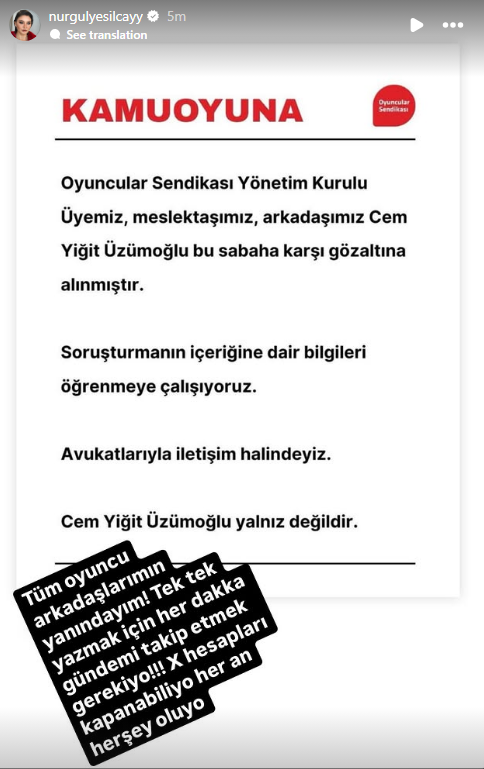 nurgulyesilcayy 5m
See translation

KAMUOYUNA

Oyuncular Sendikası

Oyuncular Sendikası Yönetim Kurulu Üyemiz, meslektaşımız, arkadaşımız Cem Yiğit Üzümoğlu bu sabaha karşı gözaltına alınmıştır.

Soruşturmanın içeriğine dair bilgileri öğrenmeye çalışıyoruz.

Avukatlarıyla iletişim halindeyiz.

Cem Yiğit Üzümoğlu yalnız değildir.

Tüm oyuncu arkadaşlarımın yanındayım! Tek tek yazmak için her dakka gündemi takip etmek gerekiyo!!! X hesapları kapanabiliyo her an herşey oluyo